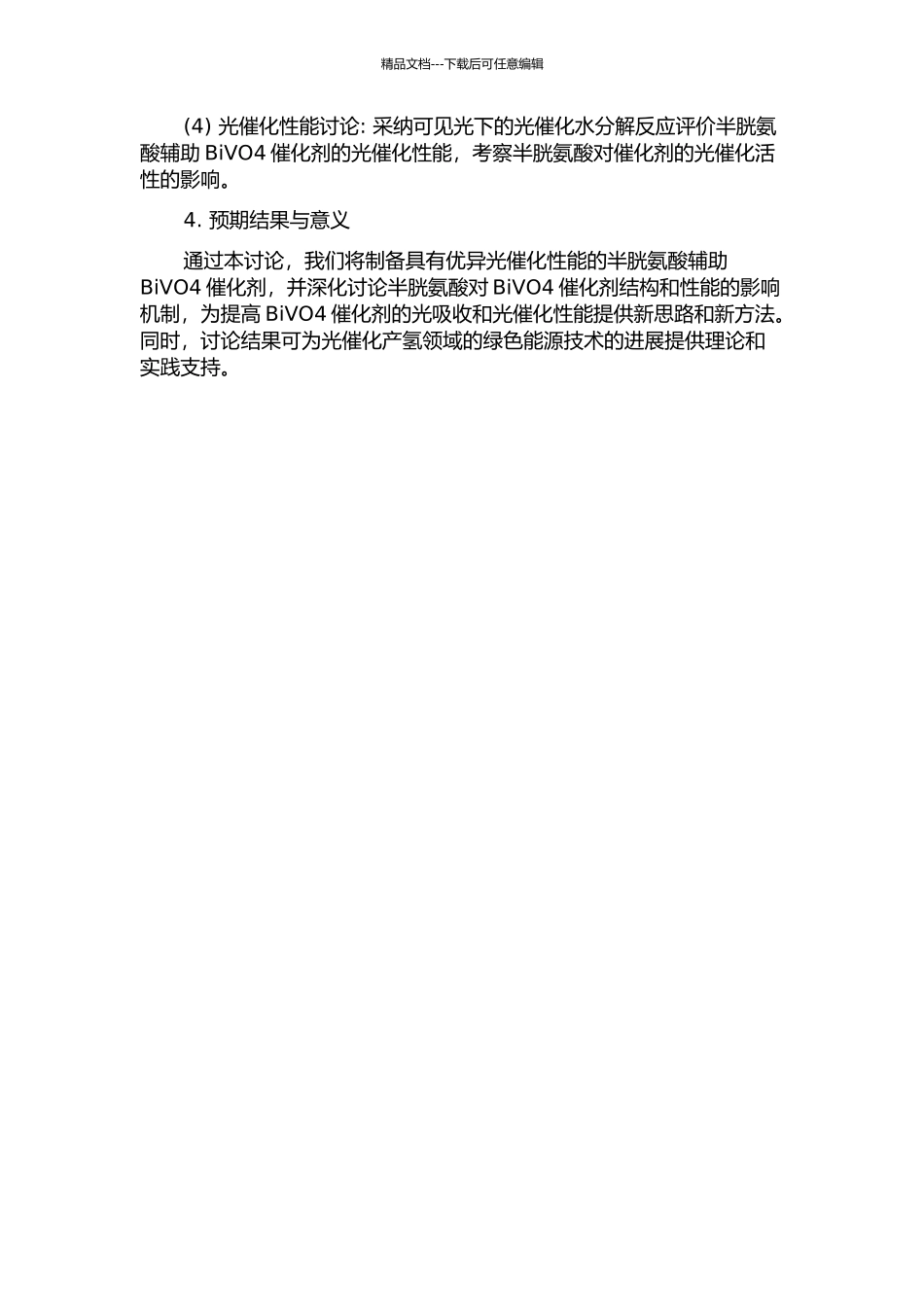 精品文档---下载后可任意编辑

(4) 光催化性能讨论: 采纳可见光下的光催化水分解反应评价半胱氨酸辅助 BiVO4 催化剂的光催化性能，考察半胱氨酸对催化剂的光催化活性的影响。

4. 预期结果与意义

通过本讨论，我们将制备具有优异光催化性能的半胱氨酸辅助 BiVO4 催化剂，并深化讨论半胱氨酸对 BiVO4 催化剂结构和性能的影响机制，为提高 BiVO4 催化剂的光吸收和光催化性能提供新思路和新方法。同时，讨论结果可为光催化产氢领域的绿色能源技术的进展提供理论和实践支持。